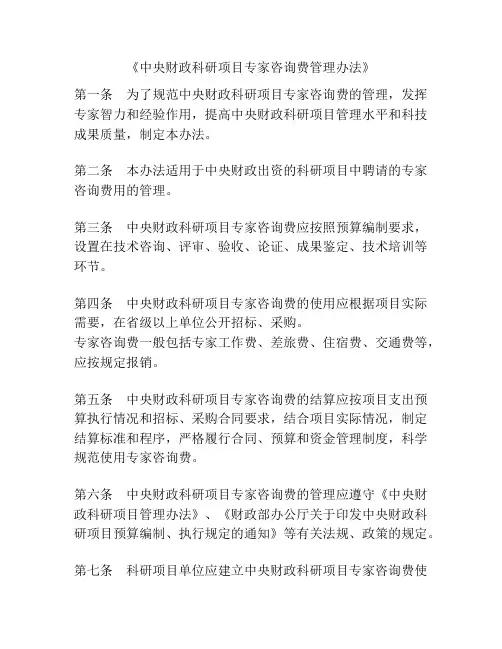 《中央财政科研项目专家咨询费管理办法》

第一条　为了规范中央财政科研项目专家咨询费的管理，发挥专家智力和经验作用，提高中央财政科研项目管理水平和科技成果质量，制定本办法。

第二条　本办法适用于中央财政出资的科研项目中聘请的专家咨询费用的管理。

第三条　中央财政科研项目专家咨询费应按照预算编制要求，设置在技术咨询、评审、验收、论证、成果鉴定、技术培训等环节。

第四条　中央财政科研项目专家咨询费的使用应根据项目实际需要，在省级以上单位公开招标、采购。
专家咨询费一般包括专家工作费、差旅费、住宿费、交通费等，应按规定报销。

第五条　中央财政科研项目专家咨询费的结算应按项目支出预算执行情况和招标、采购合同要求，结合项目实际情况，制定结算标准和程序，严格履行合同、预算和资金管理制度，科学规范使用专家咨询费。

第六条　中央财政科研项目专家咨询费的管理应遵守《中央财政科研项目管理办法》、《财政部办公厅关于印发中央财政科研项目预算编制、执行规定的通知》等有关法规、政策的规定。

第七条　科研项目单位应建立中央财政科研项目专家咨询费使